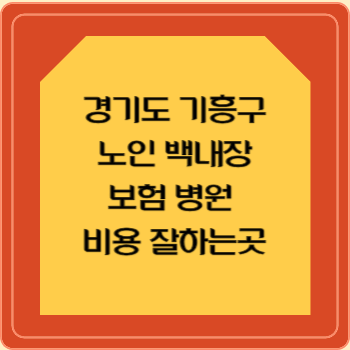 경기도 기흥구
노인 백내장
보험 병원
비용 잘하는곳